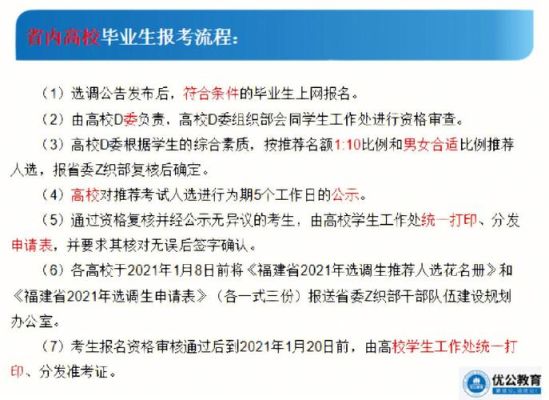 省内高校毕业生报考流程：

（1）选调公告发布后，符合条件的毕业生上网报名。

（2）由高校D委负责，高校D委组织部会同学生工作处进行资格审查。

（3）高校D委根据学生的综合素质，按推荐名额1:10比例和男女合适比例推荐人选，报省委Z织部复核后确定。

（4）高校对推荐考试人选进行为期5个工作日的公示。

（5）通过资格复核并经公示无异议的考生，由高校学生工作处统一打印、分发申请表，并要求其核对无误后签字确认。

（6）各高校于2021年1月8日前将《福建省2021年选调生推荐人选花名册》和《福建省2021年选调生申请表》（各一式三份）报送省委Z织部干部队伍建设规划办公室。

（7）考生报名资格审核通过后到2021年1月20日前，由高校学生工作处统一打印、分发准考证。

优公教育